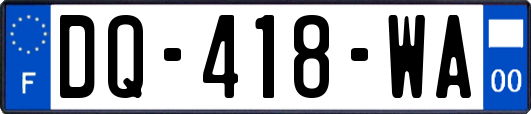 F
DQ-418-WA
00